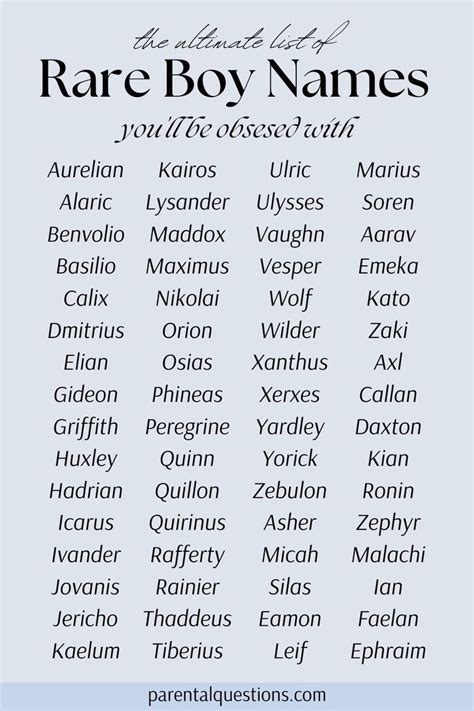 the ultimate list of

Rare Boy Names

you'll be obsesed with

Aurelian
Alaric
Benvolio
Basilio
Calix
Dmitrius
Elian
Gideon
Griffith
Huxley
Hadrian
Icarus
Ivander
Jovanis
Jericho
Kaelum

Kairos
Lysander
Maddox
Maximus
Nikolai
Orion
Osias
Phineas
Peregrine
Quinn
Quillon
Quirinus
Rafferty
Rainier
Thaddeus
Tiberius

Ulric
Ulysses
Vaughn
Vesper
Wolf
Wilder
Xanthus
Xerxes
Yardley
Yorick
Zebulon
Asher
Micah
Silas
Eamon
Leif

Marius
Soren
Aarav
Emeka
Kato
Zaki
Axl
Callan
Daxton
Kian
Ronin
Zephyr
Malachi
Ian
Faelan
Ephraim

parentalquestions.com